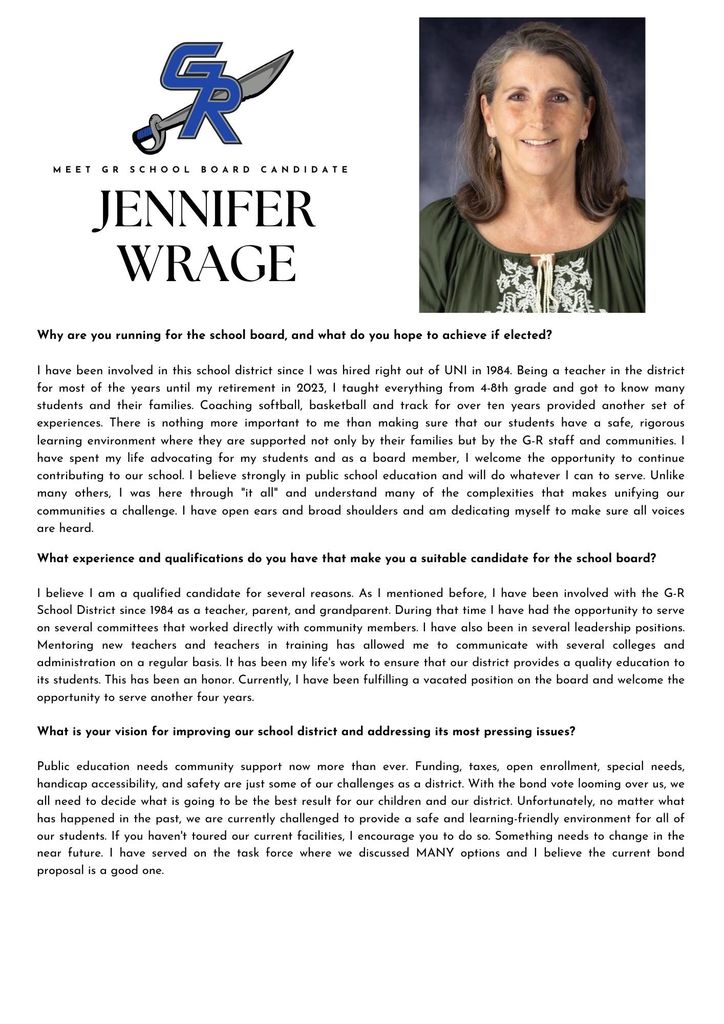 GR

MEET GR SCHOOL BOARD CANDIDATE

JENNIFER WRAGE

Why are you running for the school board, and what do you hope to achieve if elected?

I have been involved in this school district since I was hired right out of UNI in 1984. Being a teacher in the district for most of the years until my retirement in 2023, I taught everything from 4-8th grade and got to know many students and their families. Coaching softball, basketball and track for over ten years provided another set of experiences. There is nothing more important to me than making sure that our students have a safe, rigorous learning environment where they are supported not only by their families but by the G-R staff and communities. I have spent my life advocating for my students and as a board member, I welcome the opportunity to continue contributing to our school. I believe strongly in public school education and will do whatever I can to serve. Unlike many others, I was here through "it all" and understand many of the complexities that makes unifying our communities a challenge. I have open ears and broad shoulders and am dedicating myself to make sure all voices are heard.

What experience and qualifications do you have that make you a suitable candidate for the school board?

I believe I am a qualified candidate for several reasons. As I mentioned before, I have been involved with the G-R School District since 1984 as a teacher, parent, and grandparent. During that time I have had the opportunity to serve on several committees that worked directly with community members. I have also been in several leadership positions. Mentoring new teachers and teachers in training has allowed me to communicate with several colleges and administration on a regular basis. It has been my life's work to ensure that our district provides a quality education to its students. This has been an honor. Currently, I have been fulfilling a vacated position on the board and welcome the opportunity to serve another four years.

What is your vision for improving our school district and addressing its most pressing issues?

Public education needs community support now more than ever. Funding, taxes, open enrollment, special needs, handicap accessibility, and safety are just some of our challenges as a district. With the bond vote looming over us, we all need to decide what is going to be the best result for our children and our district. Unfortunately, no matter what has happened in the past, we are currently challenged to provide a safe and learning-friendly environment for all of our students. If you haven't toured our current facilities, I encourage you to do so. Something needs to change in the near future. I have served on the task force where we discussed MANY options and I believe the current bond proposal is a good one.